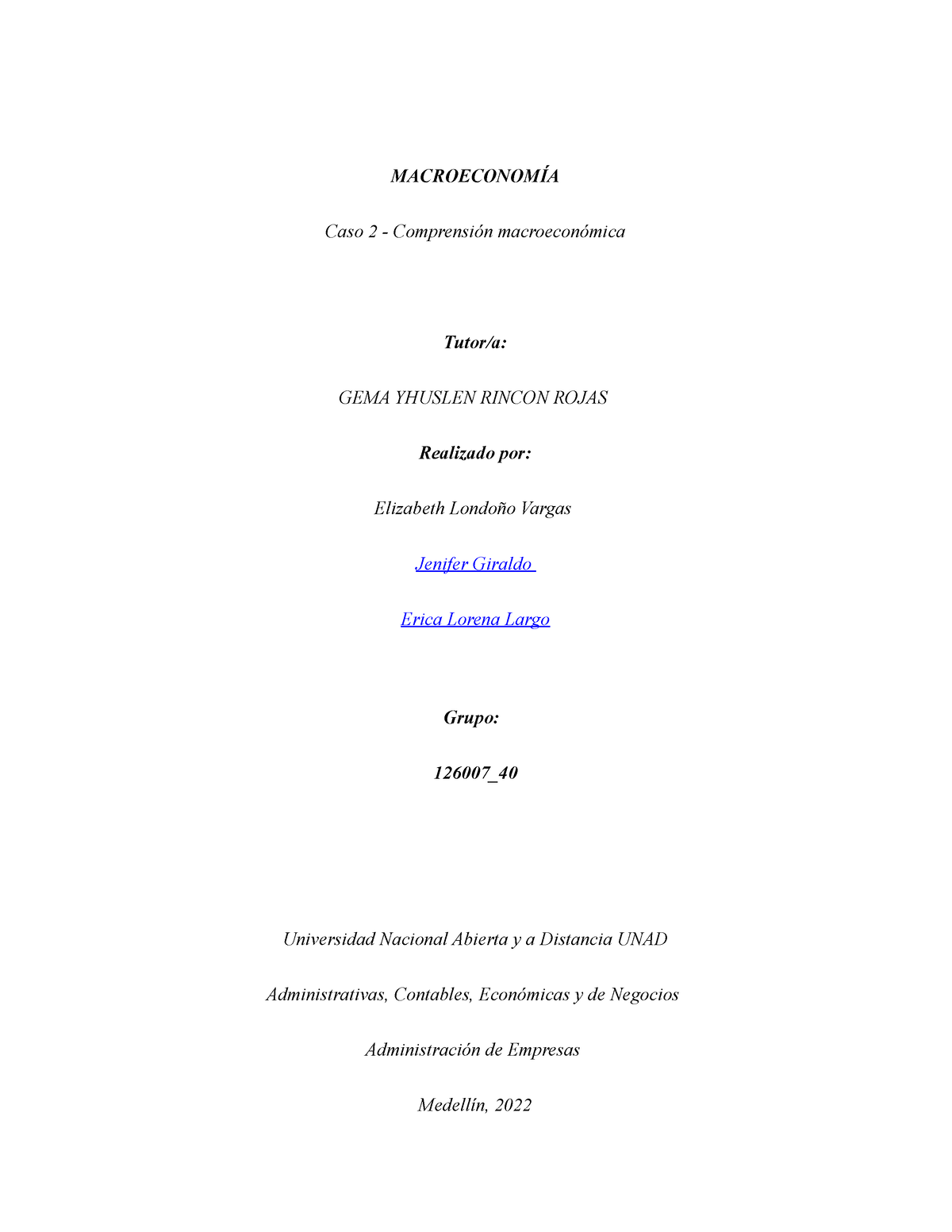 MACROECONOMÍA

Caso 2 - Comprensión macroeconómica

Tutor/a:

GEMA YHUSLEN RINCON ROJAS

Realizado por:

Elizabeth Londoño Vargas

Jenifer Giraldo

Erica Lorena Largo

Grupo:

126007_40

Universidad Nacional Abierta y a Distancia UNAD

Administrativas, Contables, Económicas y de Negocios

Administración de Empresas

Medellín, 2022